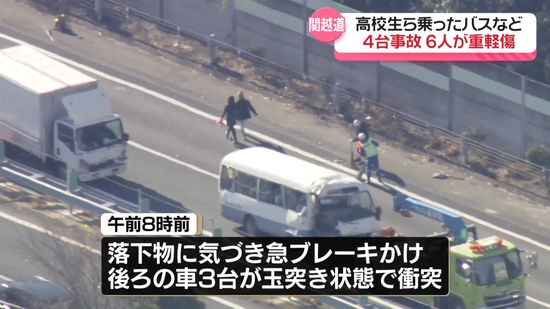 関越道

高校生ら乗ったバスなど
4台事故 6人が重軽傷

午前8時前

落下物に気づき急ブレーキかけ
後ろの車3台が玉突き状態で衝突